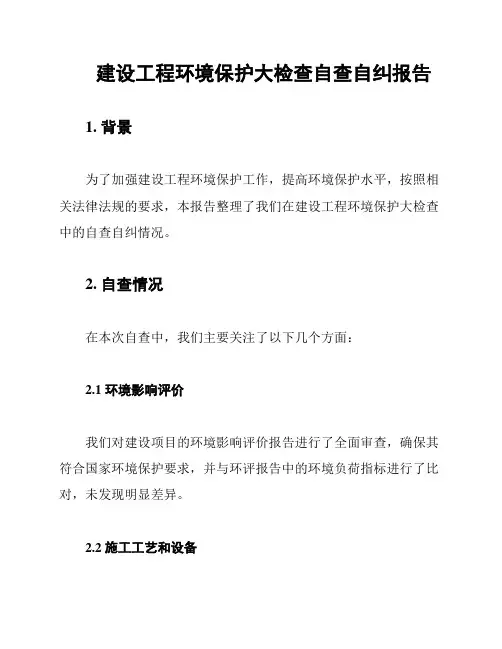 建设工程环境保护大检查自查自纠报告

1. 背景

为了加强建设工程环境保护工作，提高环境保护水平，按照相关法律法规的要求，本报告整理了我们在建设工程环境保护大检查中的自查自纠情况。

2. 自查情况

在本次自查中，我们主要关注了以下几个方面：

2.1 环境影响评价

我们对建设项目的环境影响评价报告进行了全面审查，确保其符合国家环境保护要求，并与环评报告中的环境负荷指标进行了比对，未发现明显差异。

2.2 施工工艺和设备